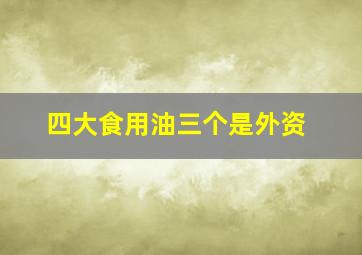 四大食用油三个是外资